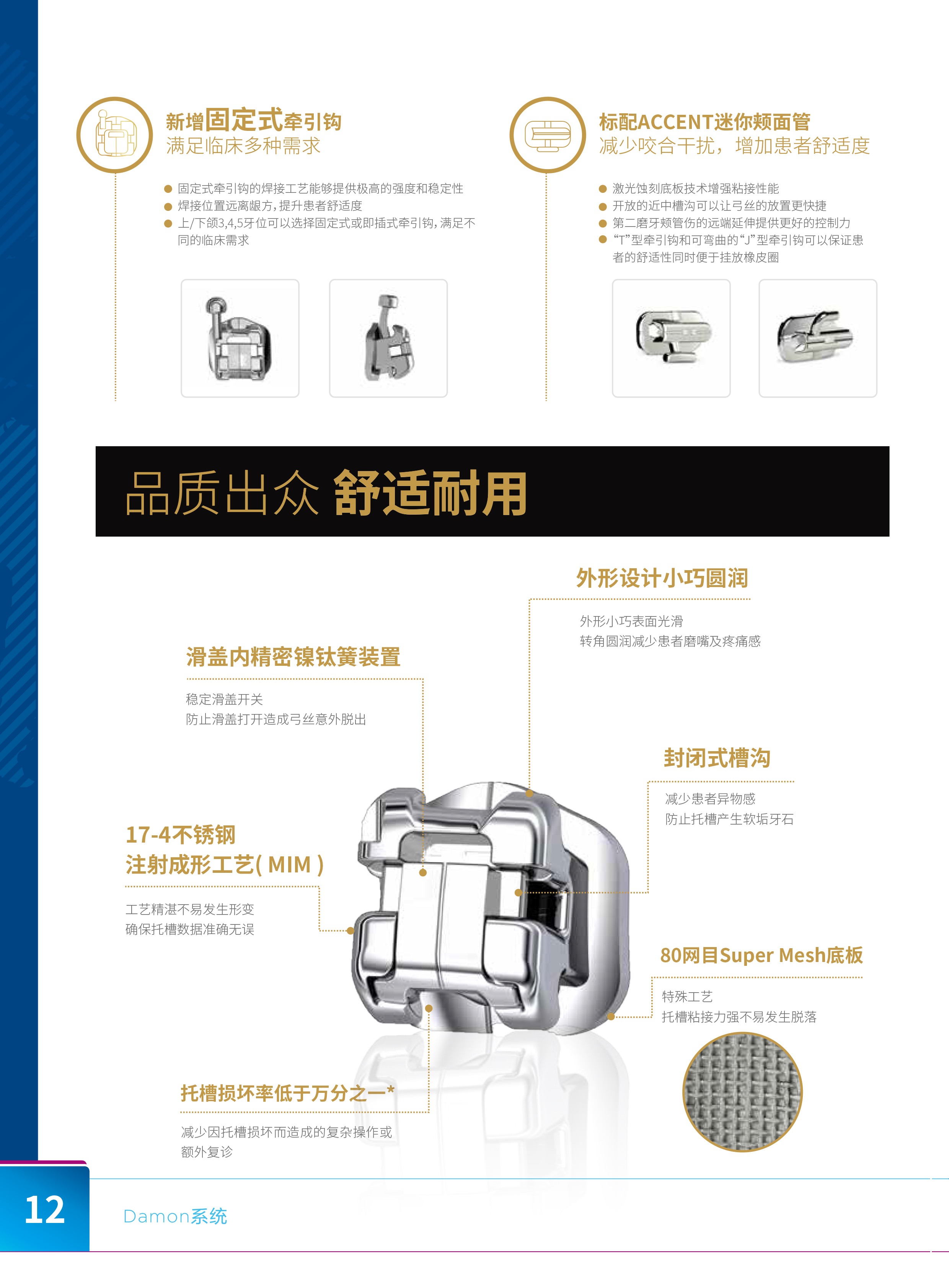 新增固定式牵引钩
满足临床多种需求

• 固定式牵引钩的焊接工艺能够提供极高的强度和稳定性
• 焊接位置远离龈方，提升患者舒适度
• 上/下颌3,4,5牙位可以选择固定式或即插式牵引钩，满足不同的临床需求

标配ACCENT迷你颊面管
减少咬合干扰，增加患者舒适度

• 激光蚀刻底板技术增强粘接性能
• 开放的近中槽沟可以让弓丝的放置更快捷
• 第二磨牙颊管伤的远端延伸提供更好的控制力
• “T”型牵引钩和可弯曲的“J”型牵引钩可以保证患者的舒适性同时便于挂放橡皮圈

品质出众 舒适耐用

外形设计小巧圆润

外形小巧表面光滑
转角圆润减少患者磨嘴及疼痛感

滑盖内精密镍钛簧装置

稳定滑盖开关
防止滑盖打开造成弓丝意外脱出

封闭式槽沟

减少患者异物感
防止托槽产生软垢牙石

17-4不锈钢
注射成形工艺(MIM)

工艺精湛不易发生形变
确保托槽数据准确无误

80网目Super Mesh底板

特殊工艺
托槽粘接力强不易发生脱落

托槽损坏率低于万分之一*

减少因托槽损坏而造成的复杂操作或额外复诊

12

Damon系统